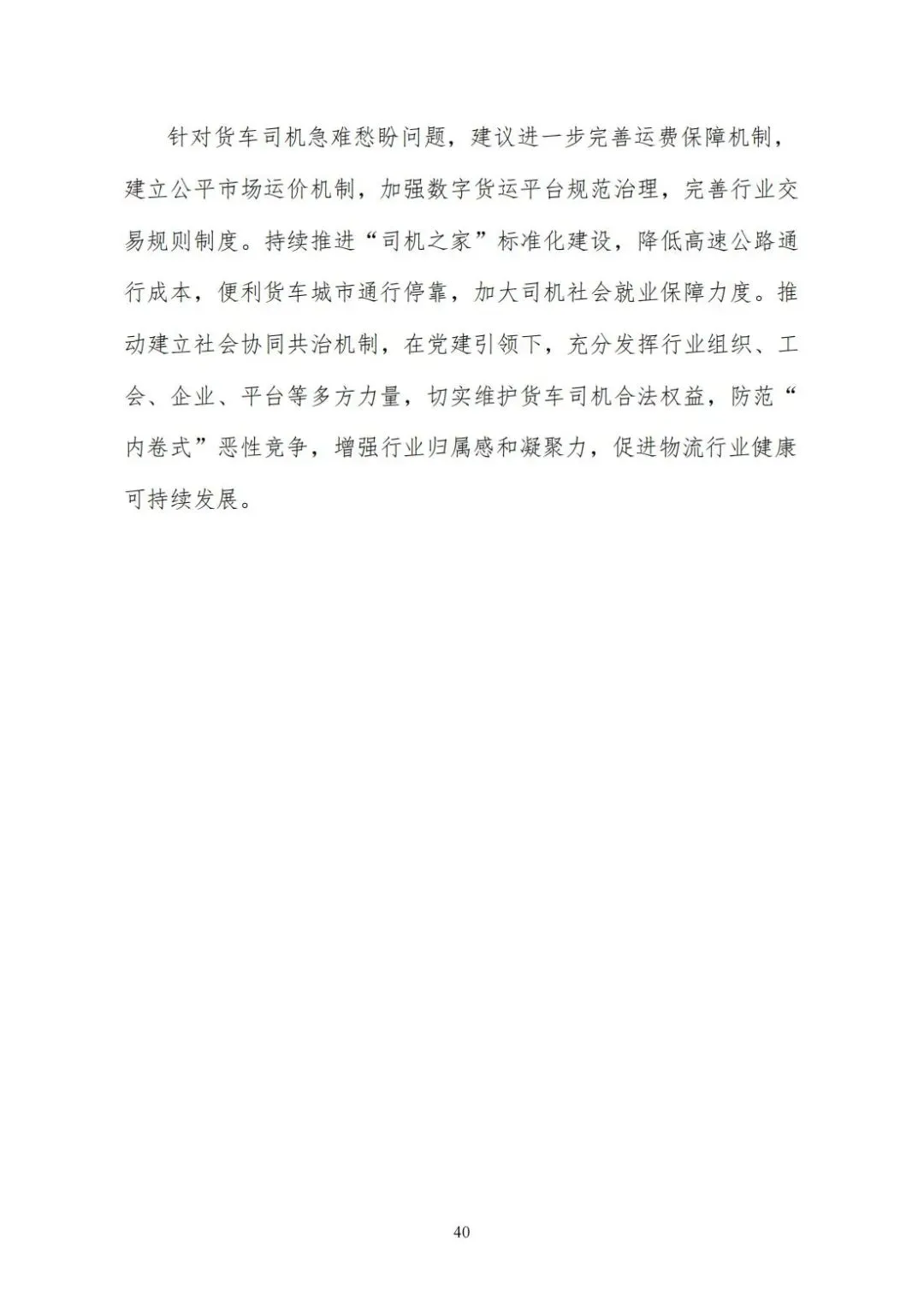 针对货车司机急难愁盼问题，建议进一步完善运费保障机制，建立公平市场运价机制，加强数字货运平台规范治理，完善行业交易规则制度。持续推进“司机之家”标准化建设，降低高速公路通行成本，便利货车城市通行停靠，加大司机社会就业保障力度。推动建立社会协同共治机制，在党建引领下，充分发挥行业组织、工会、企业、平台等多方力量，切实维护货车司机合法权益，防范“内卷式”恶性竞争，增强行业归属感和凝聚力，促进物流行业健康可持续发展。

40